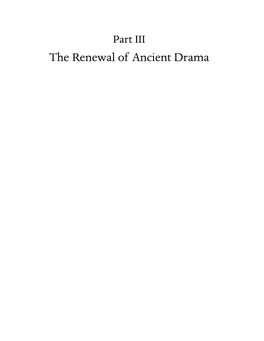 Part III

The Renewal of Ancient Drama